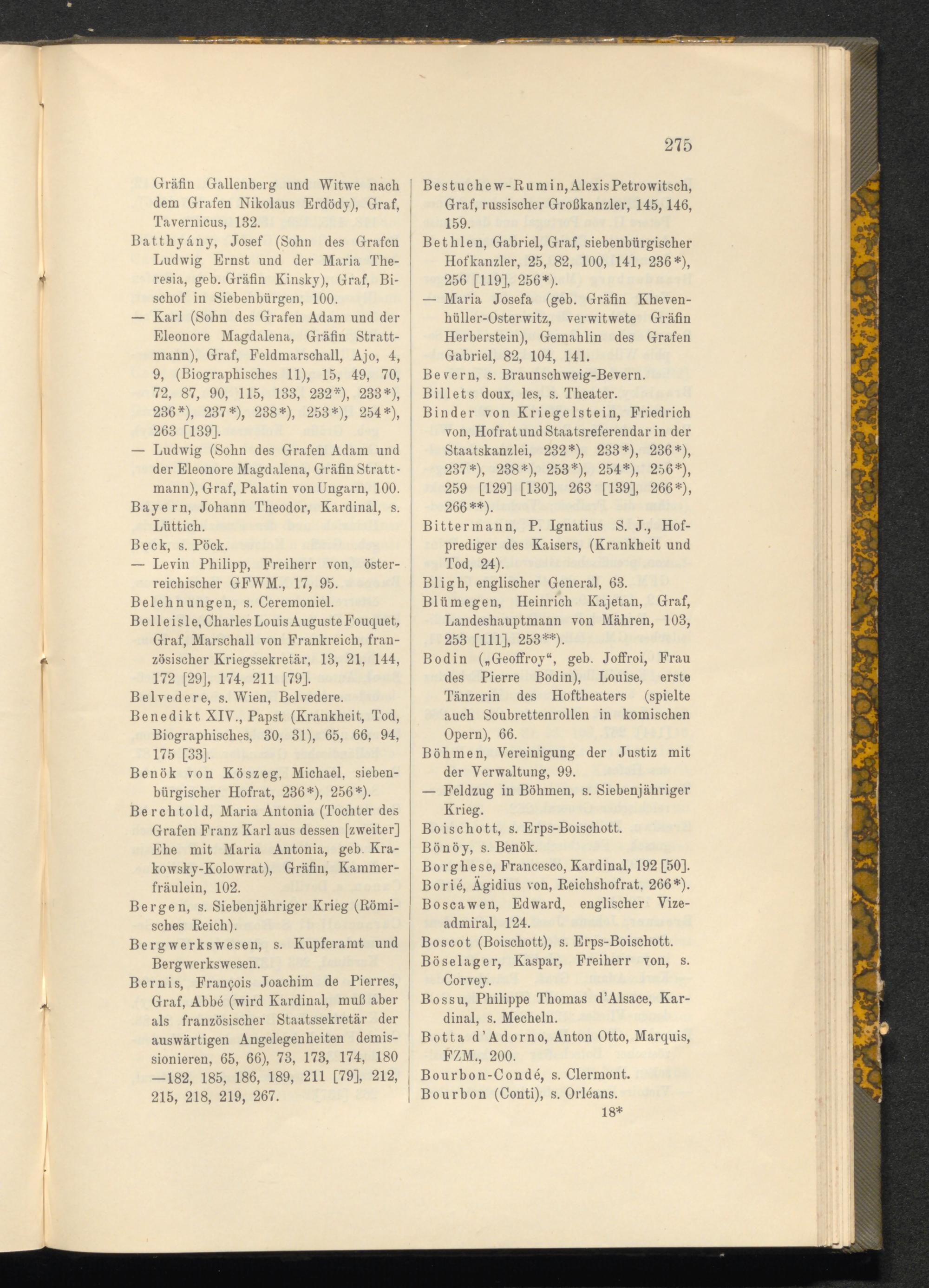 275

Gräfin Gallenberg und Witwe nach dem Grafen Nikolaus Erdödy), Graf, Tavernicus, 132.

Batthyány, Josef (Sohn des Grafen Ludwig Ernst und der Maria Theresia, geb. Gräfin Kinsky), Graf, Bischof in Siebenbürgen, 100.

— Karl (Sohn des Grafen Adam und der Eleonore Magdalena, Gräfin Strattmann), Graf, Feldmarschall, Ajo, 4, 9, (Biographisches 11), 15, 49, 70, 72, 87, 90, 115, 133, 232*), 233*), 236*), 237*), 238*), 253*), 254*), 263 [139].

— Ludwig (Sohn des Grafen Adam und der Eleonore Magdalena, Gräfin Strattmann), Graf, Palatin von Ungarn, 100.

Bayern, Johann Theodor, Kardinal, s. Lüttich.

Beck, s. Pöck.

— Levin Philipp, Freiherr von, österreichischer GFWM., 17, 95.

Belehnungen, s. Ceremoniel.

Belleisle, Charles Louis Auguste Fouquet, Graf, Marschall von Frankreich, französischer Kriegssekretär, 13, 21, 144, 172 [29], 174, 211 [79].

Belvedere, s. Wien, Belvedere.

Benedikt XIV., Papst (Krankheit, Tod, Biographisches, 30, 31), 65, 66, 94, 175 [33].

Benök von Köszeg, Michael, siebenbürgischer Hofrat, 236*), 256*).

Berchtold, Maria Antonia (Tochter des Grafen Franz Karl aus dessen [zweiter] Ehe mit Maria Antonia, geb. Krakowsky-Kolowrat), Gräfin, Kammerfräulein, 102.

Bergen, s. Siebenjähriger Krieg (Römisches Reich).

Bergwerkswesen, s. Kupferamt und Bergwerkswesen.

Bernis, François Joachim de Pierres, Graf, Abbé (wird Kardinal, muß aber als französischer Staatssekretär der auswärtigen Angelegenheiten demissionieren, 65, 66), 73, 173, 174, 180 —182, 185, 186, 189, 211 [79], 212, 215, 218, 219, 267.

Bestuchew-Rumin, Alexis Petrowitsch, Graf, russischer Großkanzler, 145, 146, 159.

Bethlen, Gabriel, Graf, siebenbürgischer Hofkanzler, 25, 82, 100, 141, 236*), 256 [119], 256*).

— Maria Josefa (geb. Gräfin Khevenhüller-Osterwitz, verwitwete Gräfin Herberstein), Gemahlin des Grafen Gabriel, 82, 104, 141.

Bevern, s. Braunschweig-Bevern.

Billets doux, les, s. Theater.

Binder von Kriegelstein, Friedrich von, Hofrat und Staatsreferendar in der Staatskanzlei, 232*), 233*), 236*), 237*), 238*), 253*), 254*), 256*), 259 [129] [130], 263 [139], 266*), 266**).

Bittermann, P. Ignatius S. J., Hofprediger des Kaisers, (Krankheit und Tod, 24).

Bligh, englischer General, 63.

Blümegen, Heinrich Kajetan, Graf, Landeshauptmann von Mähren, 103, 253 [111], 253**).

Bodin („Geoffroy“, geb. Joffroi, Frau des Pierre Bodin), Louise, erste Tänzerin des Hoftheaters (spielte auch Soubrettenrollen in komischen Opern), 66.

Böhmen, Vereinigung der Justiz mit der Verwaltung, 99.

— Feldzug in Böhmen, s. Siebenjähriger Krieg.

Boischott, s. Erps-Boischott.

Bönöy, s. Benök.

Borghese, Francesco, Kardinal, 192 [50].

Borié, Ägidius von, Reichshofrat, 266*).

Boscawen, Edward, englischer Vizeadmiral, 124.

Boscot (Boischott), s. Erps-Boischott.

Böselager, Kaspar, Freiherr von, s. Corvey.

Bossu, Philippe Thomas d'Alsace, Kardinal, s. Mecheln.

Botta d'Adorno, Anton Otto, Marquis, FZM., 200.

Bourbon-Condé, s. Clermont.

Bourbon (Conti), s. Orléans.

18*